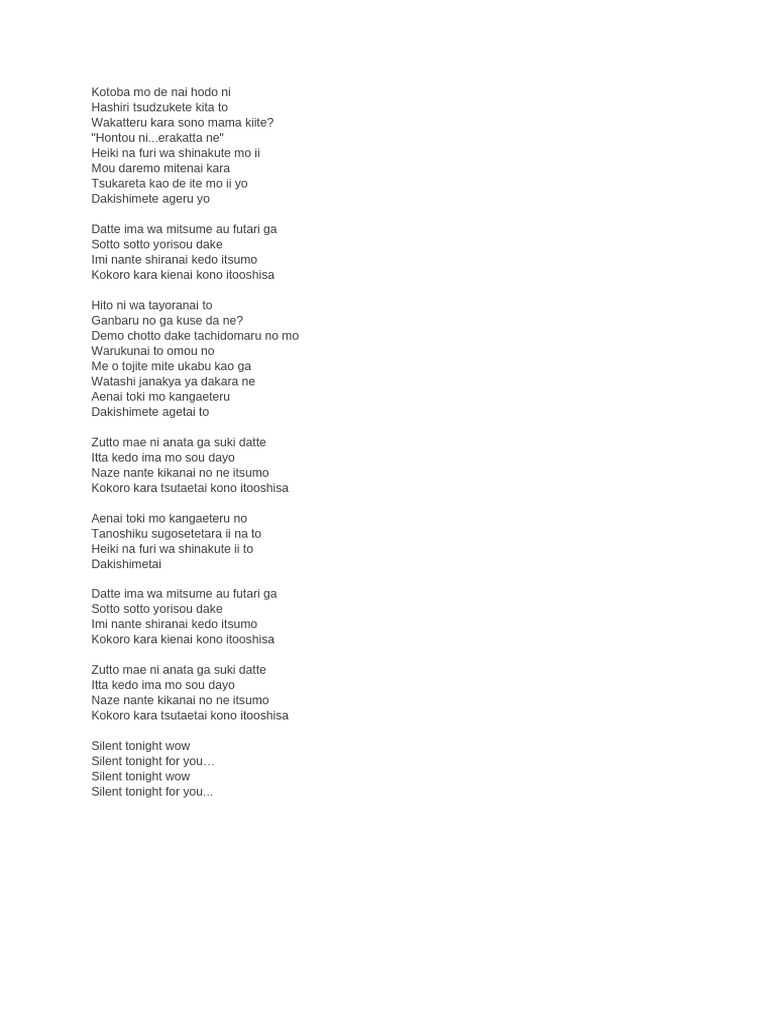 Kotoba mo de nai hodo ni
Hashiri tsudzukete kita to
Wakatteru kara sono mama kiite?
"Hontou ni...erakatta ne"
Heiki na furi wa shinakute mo ii
Mou daremo mitenai kara
Tsukareta kao de ite mo ii yo
Dakishimete ageru yo

Datte ima wa mitsume au futari ga
Sotto sotto yorisou dake
Imi nante shiranai kedo itsumo
Kokoro kara kienai kono itooshisa

Hito ni wa tayoranai to
Ganbaru no ga kuse da ne?
Demo chotto dake tachidomaru no mo
Warukunai to omou no
Me o tojite mite ukabu kao ga
Watashi janakya ya dakara ne
Aenai toki mo kangaeteru
Dakishimete agetai to

Zutto mae ni anata ga suki datte
Itta kedo ima mo sou dayo
Naze nante kikanai no ne itsumo
Kokoro kara tsutaetai kono itooshisa

Aenai toki mo kangaeteru no
Tanoshiku sugosetetara ii na to
Heiki na furi wa shinakute ii to
Dakishimetai

Datte ima wa mitsume au futari ga
Sotto sotto yorisou dake
Imi nante shiranai kedo itsumo
Kokoro kara kienai kono itooshisa

Zutto mae ni anata ga suki datte
Itta kedo ima mo sou dayo
Naze nante kikanai no ne itsumo
Kokoro kara tsutaetai kono itooshisa

Silent tonight wow
Silent tonight for you…
Silent tonight wow
Silent tonight for you...